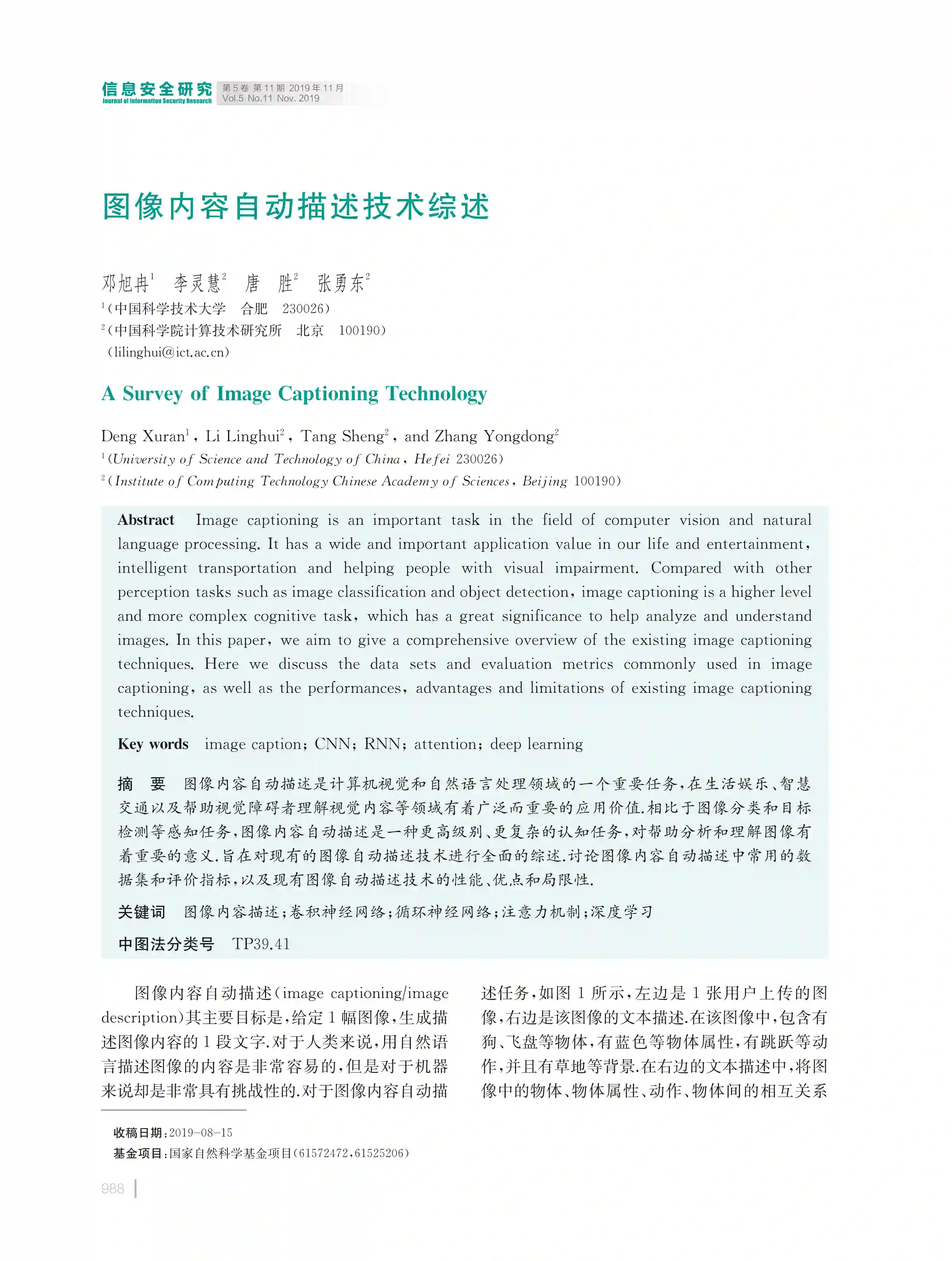 信息安全研究
Journal of Information Security Research
第5卷 第11期 2019年11月
Vol.5 No.11 Nov. 2019

图像内容自动描述技术综述

邓旭冉$^1$ 李灵慧$^2$ 唐 胜$^2$ 张勇东$^2$
$^1$(中国科学技术大学 合肥 230026)
$^2$(中国科学院计算技术研究所 北京 100190)
(lilinghui@ict.ac.cn)

A Survey of Image Captioning Technology

Deng Xuran$^1$, Li Linghui$^2$, Tang Sheng$^2$, and Zhang Yongdong$^2$
$^1$(University of Science and Technology of China, Hefei 230026)
$^2$(Institute of Computing Technology Chinese Academy of Sciences, Beijing 100190)

Abstract Image captioning is an important task in the field of computer vision and natural language processing. It has a wide and important application value in our life and entertainment, intelligent transportation and helping people with visual impairment. Compared with other perception tasks such as image classification and object detection, image captioning is a higher level and more complex cognitive task, which has a great significance to help analyze and understand images. In this paper, we aim to give a comprehensive overview of the existing image captioning techniques. Here we discuss the data sets and evaluation metrics commonly used in image captioning, as well as the performances, advantages and limitations of existing image captioning techniques.

Key words image caption; CNN; RNN; attention; deep learning

摘 要 图像内容自动描述是计算机视觉和自然语言处理领域的一个重要任务,在生活娱乐、智慧交通以及帮助视觉障碍者理解视觉内容等领域有着广泛而重要的应用价值.相比于图像分类和目标检测等感知任务,图像内容自动描述是一种更高级别、更复杂的认知任务,对帮助分析和理解图像有着重要的意义.旨在对现有的图像自动描述技术进行全面的综述.讨论图像内容自动描述中常用的数据集和评价指标,以及现有图像自动描述技术的性能、优点和局限性.

关键词 图像内容描述;卷积神经网络;循环神经网络;注意力机制;深度学习

中图法分类号 TP39.41

图像内容自动描述(image captioning/image description)其主要目标是,给定1幅图像,生成描述图像内容的1段文字.对于人类来说,用自然语言描述图像的内容是非常容易的,但是对于机器来说却是非常具有挑战性的.对于图像内容自动描述任务,如图1所示,左边是1张用户上传的图像,右边是该图像的文本描述.在该图像中,包含有狗、飞盘等物体,有蓝色等物体属性,有跳跃等动作,并且有草地等背景.在右边的文本描述中,将图像中的物体、物体属性、动作、物体间的相互关系

收稿日期:2019-08-15
基金项目:国家自然科学基金项目(61572472,61525206)

988